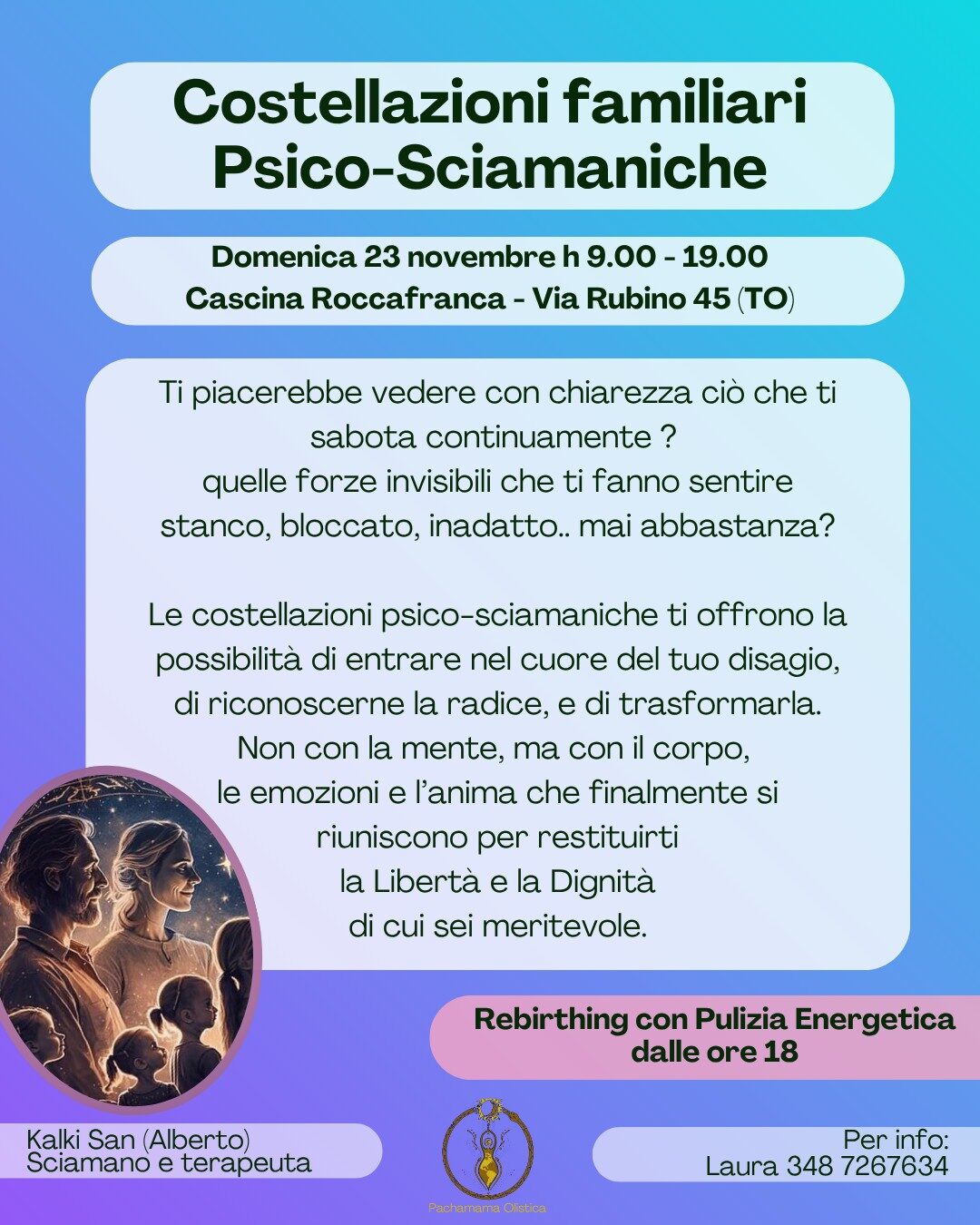 Costellazioni familiari Psico-Sciamaniche

Domenica 23 novembre h 9.00 - 19.00
Cascina Roccafranca - Via Rubino 45 (TO)

Ti piacerebbe vedere con chiarezza ciò che ti sabota continuamente ?
quelle forze invisibili che ti fanno sentire stanco, bloccato, inadatto.. mai abbastanza?

Le costellazioni psico-sciamaniche ti offrono la possibilità di entrare nel cuore del tuo disagio, di riconoscerne la radice, e di trasformarla. Non con la mente, ma con il corpo, le emozioni e l'anima che finalmente si riuniscono per restituirti la Libertà e la Dignità di cui sei meritevole.

Rebirthing con Pulizia Energetica dalle ore 18

Kalki San (Alberto)
Sciamano e terapeuta

Pachamama Olistica

Per info:
Laura 348 7267634